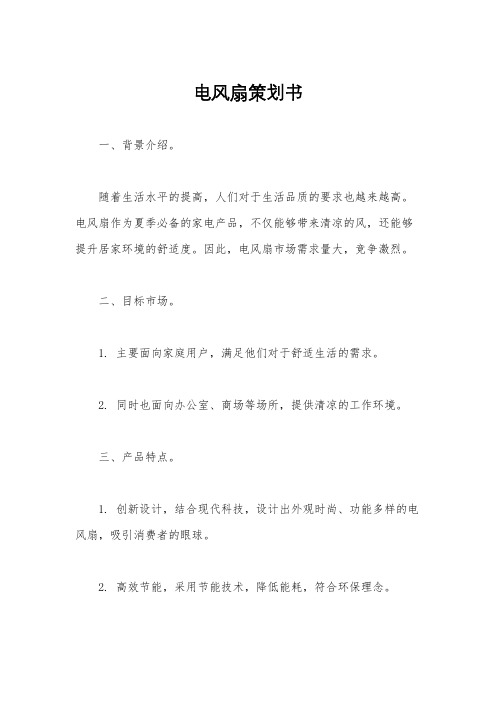 电风扇策划书

一、背景介绍。

随着生活水平的提高，人们对于生活品质的要求也越来越高。电风扇作为夏季必备的家电产品，不仅能够带来清凉的风，还能够提升居家环境的舒适度。因此，电风扇市场需求量大，竞争激烈。

二、目标市场。

1. 主要面向家庭用户，满足他们对于舒适生活的需求。

2. 同时也面向办公室、商场等场所，提供清凉的工作环境。

三、产品特点。

1. 创新设计，结合现代科技，设计出外观时尚、功能多样的电风扇，吸引消费者的眼球。

2. 高效节能，采用节能技术，降低能耗，符合环保理念。